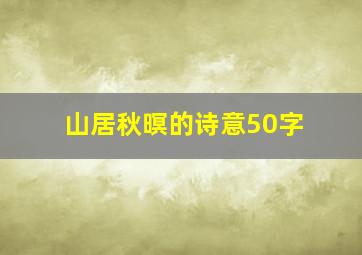 山居秋暝的诗意50字